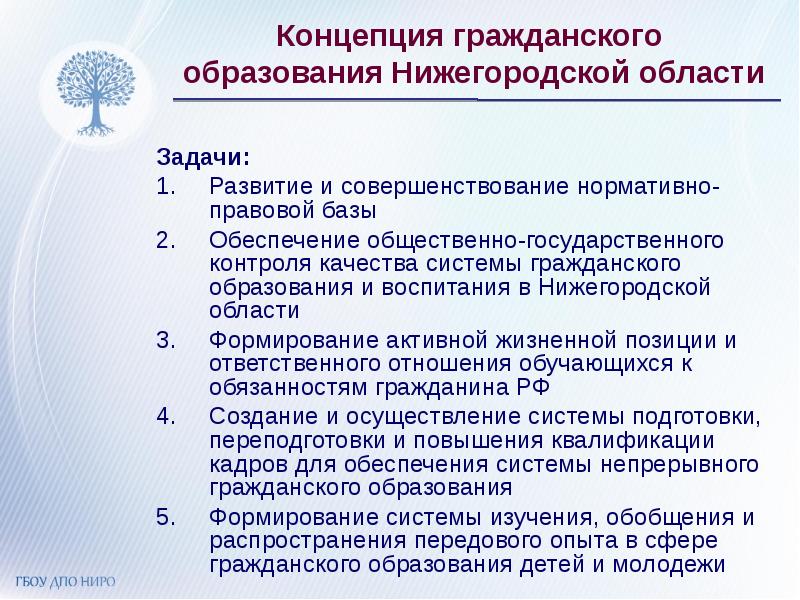 Концепция гражданского образования Нижегородской области

Задачи:
1. Развитие и совершенствование нормативно-правовой базы
2. Обеспечение общественно-государственного контроля качества системы гражданского образования и воспитания в Нижегородской области
3. Формирование активной жизненной позиции и ответственного отношения обучающихся к обязанностям гражданина РФ
4. Создание и осуществление системы подготовки, переподготовки и повышения квалификации кадров для обеспечения системы непрерывного гражданского образования
5. Формирование системы изучения, обобщения и распространения передового опыта в сфере гражданского образования детей и молодежи

ГБОУ ДПО НИРО